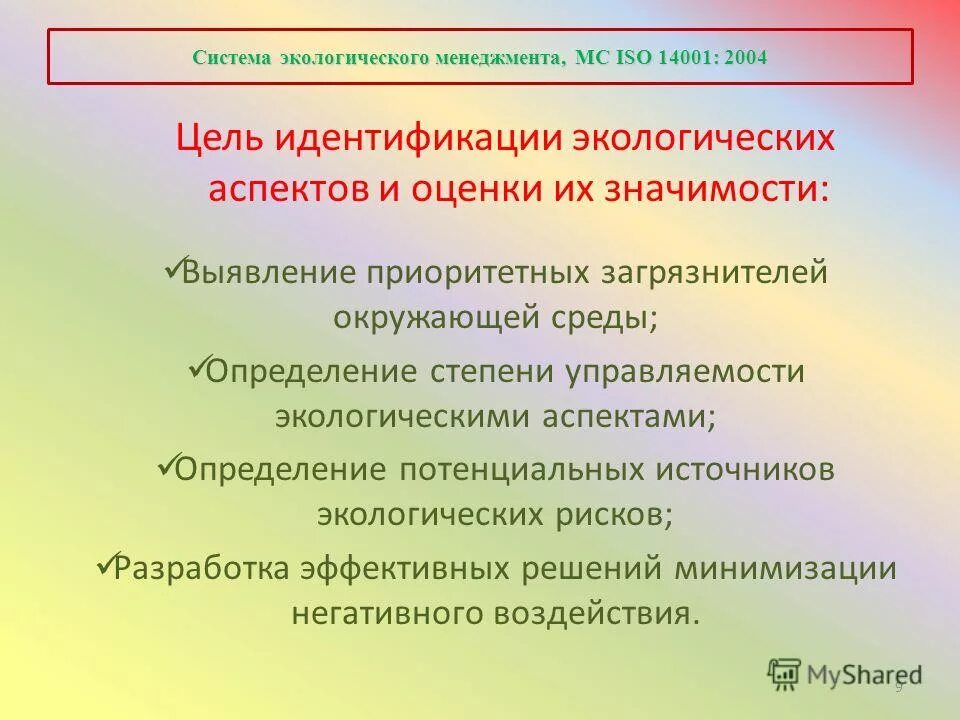 Система экологического менеджмента, МС ISO 14001: 2004

Цель идентификации экологических аспектов и оценки их значимости:

✓Выявление приоритетных загрязнителей окружающей среды;

✓Определение степени управляемости экологическими аспектами;

✓Определение потенциальных источников экологических рисков;

✓Разработка эффективных решений минимизации негативного воздействия.

MyShared

9